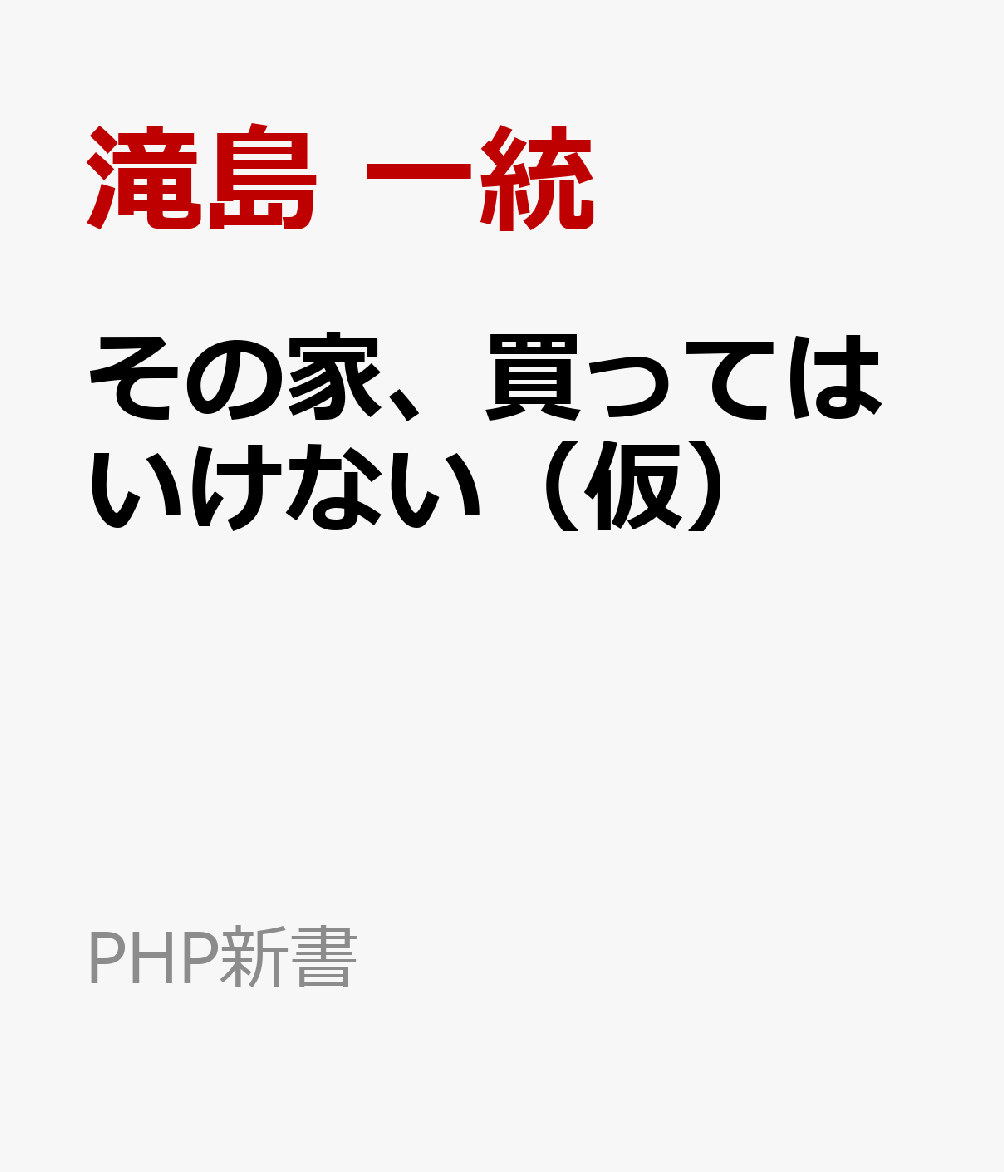 滝島 一統

その家、買ってはいけない（仮）

PHP新書